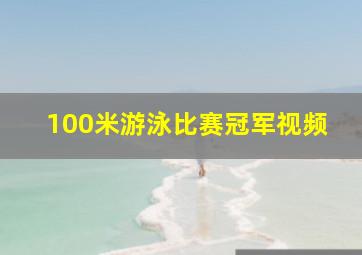 100米游泳比赛冠军视频